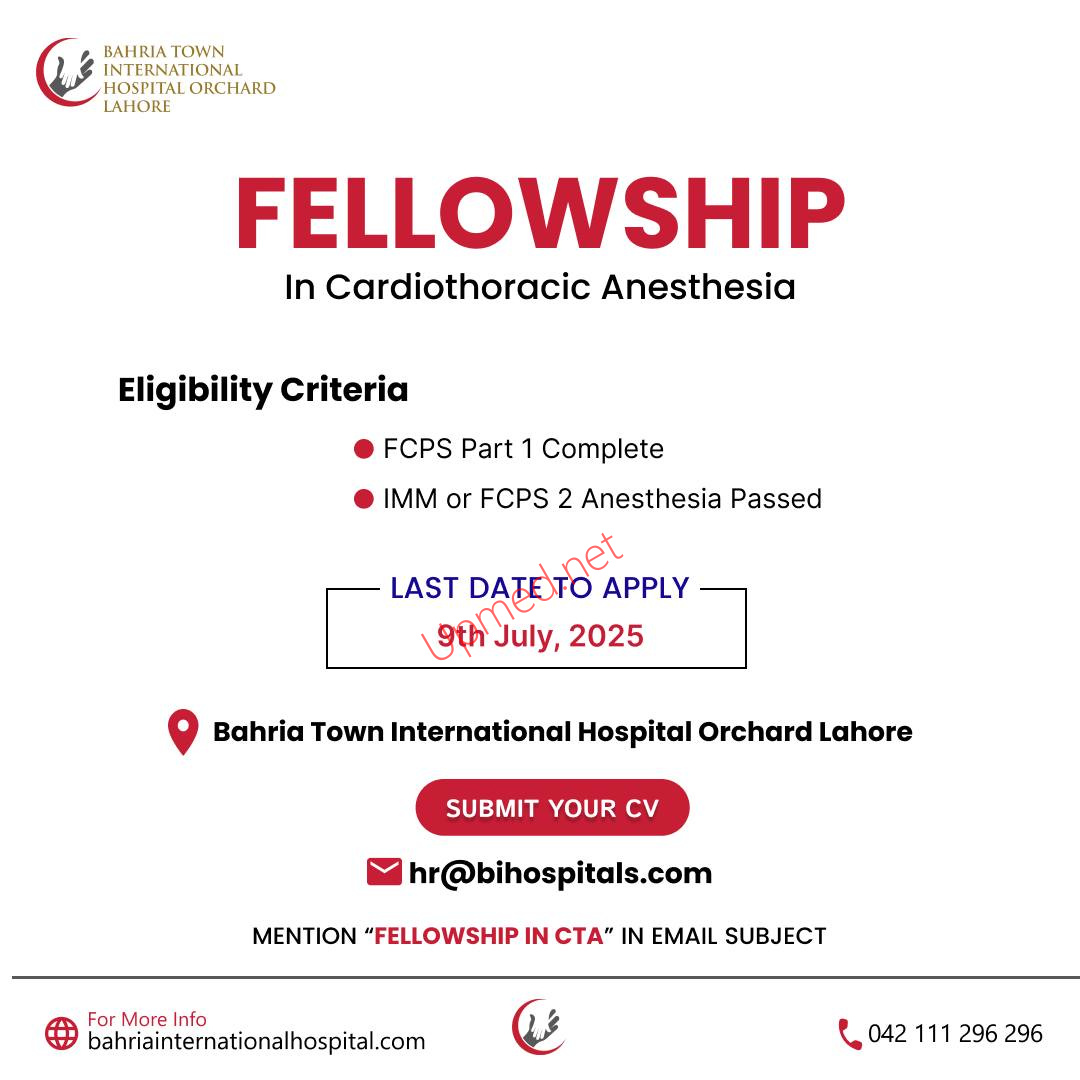 BAHRIA TOWN
INTERNATIONAL
HOSPITAL ORCHARD
LAHORE

FELLOWSHIP
In Cardiothoracic Anesthesia

Eligibility Criteria

• FCPS Part 1 Complete
• IMM or FCPS 2 Anesthesia Passed

LAST DATE TO APPLY
9th July, 2025

Bahria Town International Hospital Orchard Lahore

SUBMIT YOUR CV

hr@bihospitals.com

MENTION "FELLOWSHIP IN CTA" IN EMAIL SUBJECT

For More Info
bahriainternationalhospital.com

042 111 296 296

upmed.net